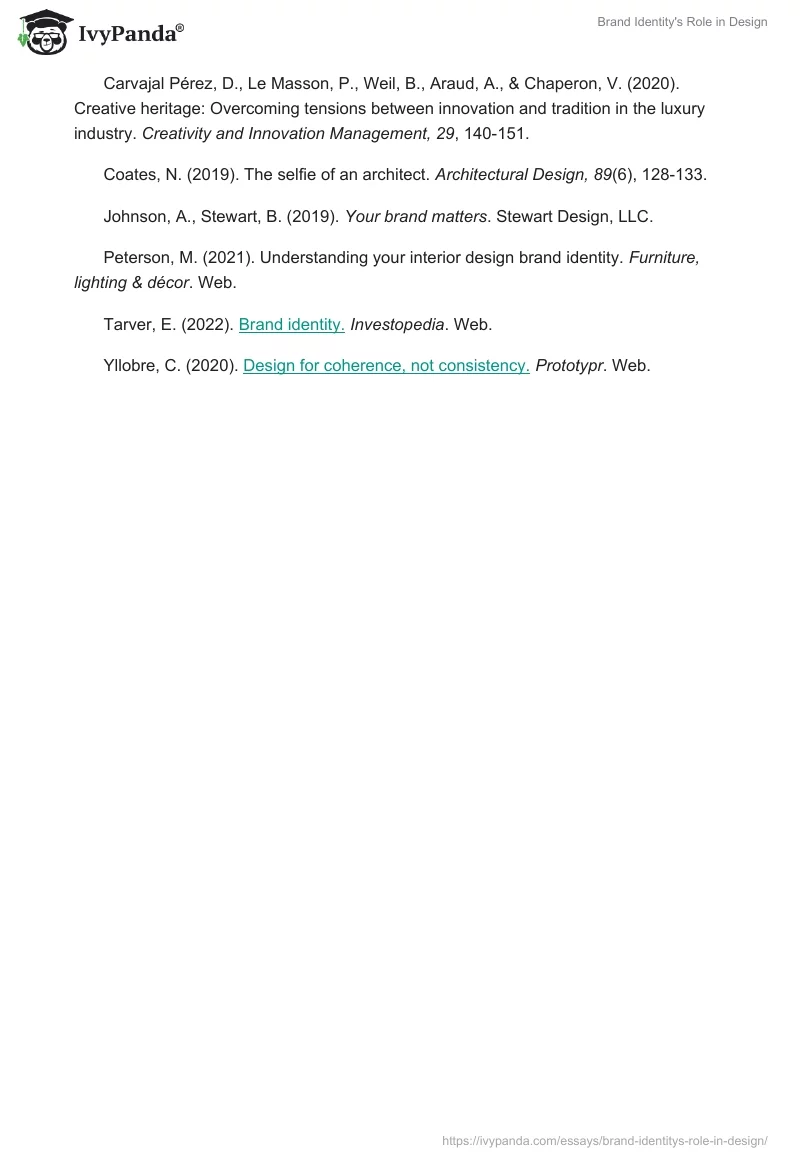 IvyPanda®

Brand Identity's Role in Design

Carvajal Pérez, D., Le Masson, P., Weil, B., Araud, A., & Chaperon, V. (2020). Creative heritage: Overcoming tensions between innovation and tradition in the luxury industry. Creativity and Innovation Management, 29, 140-151.

Coates, N. (2019). The selfie of an architect. Architectural Design, 89(6), 128-133.

Johnson, A., Stewart, B. (2019). Your brand matters. Stewart Design, LLC.

Peterson, M. (2021). Understanding your interior design brand identity. Furniture, lighting & décor. Web.

Tarver, E. (2022). Brand identity. Investopedia. Web.

Yllobre, C. (2020). Design for coherence, not consistency. Prototypr. Web.

https://ivypanda.com/essays/brand-identitys-role-in-design/